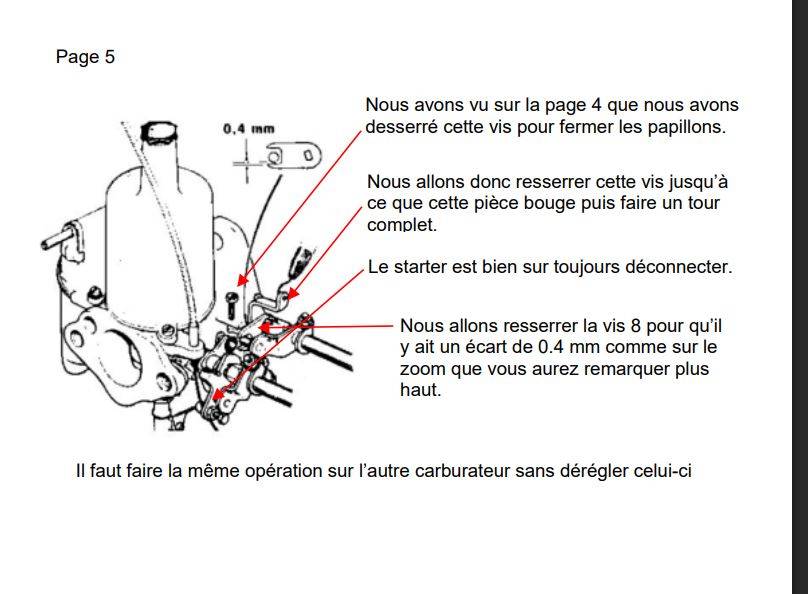 Page 5

0,4 mm

Nous avons vu sur la page 4 que nous avons desserré cette vis pour fermer les papillons.

Nous allons donc resserrer cette vis jusqu'à ce que cette pièce bouge puis faire un tour complet.

Le starter est bien sur toujours déconnecter.

Nous allons resserrer la vis 8 pour qu'il y ait un écart de 0.4 mm comme sur le zoom que vous aurez remarquer plus haut.

Il faut faire la même opération sur l'autre carburateur sans dérégler celui-ci